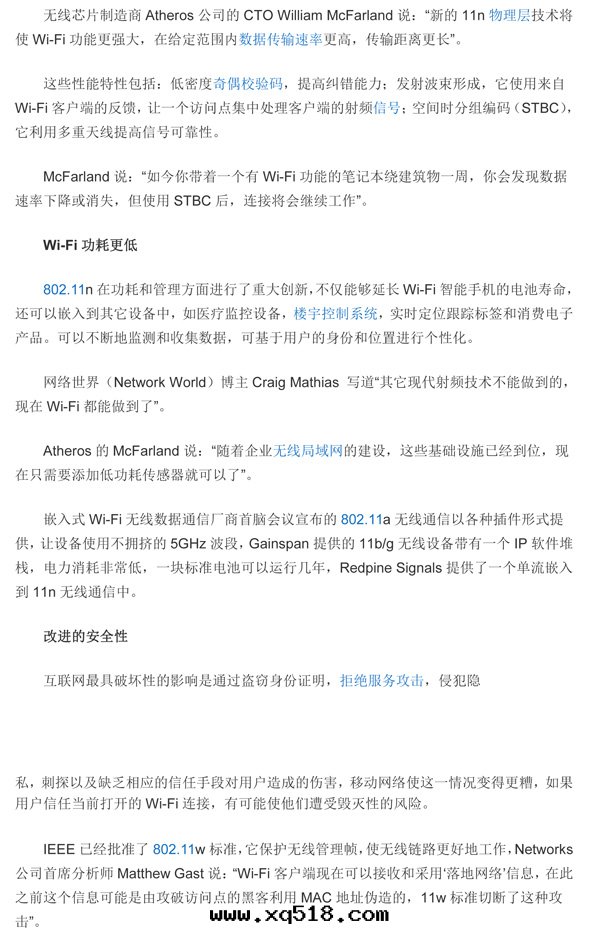 无线芯片制造商Atheros公司的CTO William McFarland说：“新的11n物理层技术将使Wi-Fi功能更强大，在给定范围内数据传输速率更高，传输距离更长”。

这些性能特性包括：低密度奇偶校验码，提高纠错能力；发射波束形成，它使用来自Wi-Fi客户端的反馈，让一个访问点集中处理客户端的射频信号；空间时分组编码（STBC），它利用多重天线提高信号可靠性。

McFarland说：“如今你带着一个有Wi-Fi功能的笔记本绕建筑物一周，你会发现数据速率下降或消失，但使用STBC后，连接将会继续工作”。

Wi-Fi功耗更低

802.11n在功耗和管理方面进行了重大创新，不仅能够延长Wi-Fi智能手机的电池寿命，还可以嵌入到其它设备中，如医疗监控设备，楼宇控制系统，实时定位跟踪标签和消费电子产品。可以不断地监测和收集数据，可基于用户的身份和位置进行个性化。

网络世界（Network World）博主Craig Mathias写道“其它现代射频技术不能做到的，现在Wi-Fi都能做到了”。

Atheros的McFarland说：“随着企业无线局域网的建设，这些基础设施已经到位，现在只需要添加低功耗传感器就可以了”。

嵌入式Wi-Fi无线数据通信厂商首脑会议宣布的802.11a无线通信以各种插件形式提供，让设备使用不拥挤的5GHz波段，Gainspan提供的11b/g无线设备带有一个IP软件堆栈，电力消耗非常低，一块标准电池可以运行几年，Redpine Signals提供了一个单流嵌入到11n无线通信中。

改进的安全性

互联网最具破坏性的影响是通过盗窃身份证明，拒绝服务攻击，侵犯隐

私，刺探以及缺乏相应的信任手段对用户造成的伤害，移动网络使这一情况变得更糟，如果用户信任当前打开的Wi-Fi连接，有可能使他们遭受毁灭性的风险。

IEEE已经批准了802.11w标准，它保护无线管理帧，使无线链路更好地工作，Networks公司首席分析师Matthew Gast说：“Wi-Fi客户端现在可以接收和采用‘落地网络’信息，在此之前这个信息可能是由攻破访问点的黑客利用MAC地址伪造的，11w标准切断了这种攻击”。

www.xq518.com